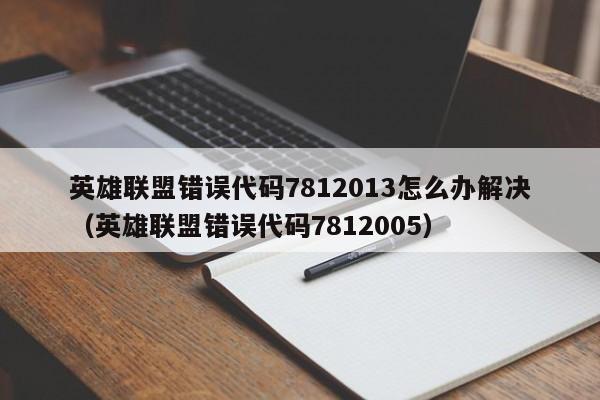 英雄联盟错误代码7812013怎么办解决（英雄联盟错误代码7812005）